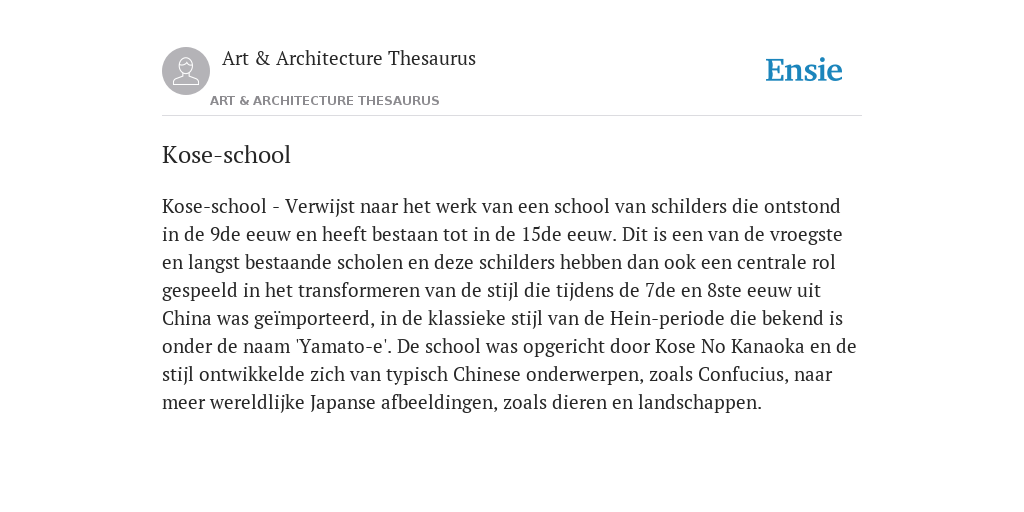 Art & Architecture Thesaurus

ART & ARCHITECTURE THESAURUS

Ensie

Kose-school

Kose-school - Verwijst naar het werk van een school van schilders die ontstond in de 9de eeuw en heeft bestaan tot in de 15de eeuw. Dit is een van de vroegste en langst bestaande scholen en deze schilders hebben dan ook een centrale rol gespeeld in het transformeren van de stijl die tijdens de 7de en 8ste eeuw uit China was geïmporteerd, in de klassieke stijl van de Hein-periode die bekend is onder de naam 'Yamato-e'. De school was opgericht door Kose No Kanaoka en de stijl ontwikkelde zich van typisch Chinese onderwerpen, zoals Confucius, naar meer wereldlijke Japanse afbeeldingen, zoals dieren en landschappen.